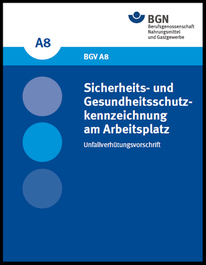 BGN
Berufsgenossenschaft
Nahrungsmittel
und Gastgewerbe

A8

BGV A8

Sicherheits- und Gesundheitsschutzkennzeichnung am Arbeitsplatz

Unfallverhütungsvorschrift